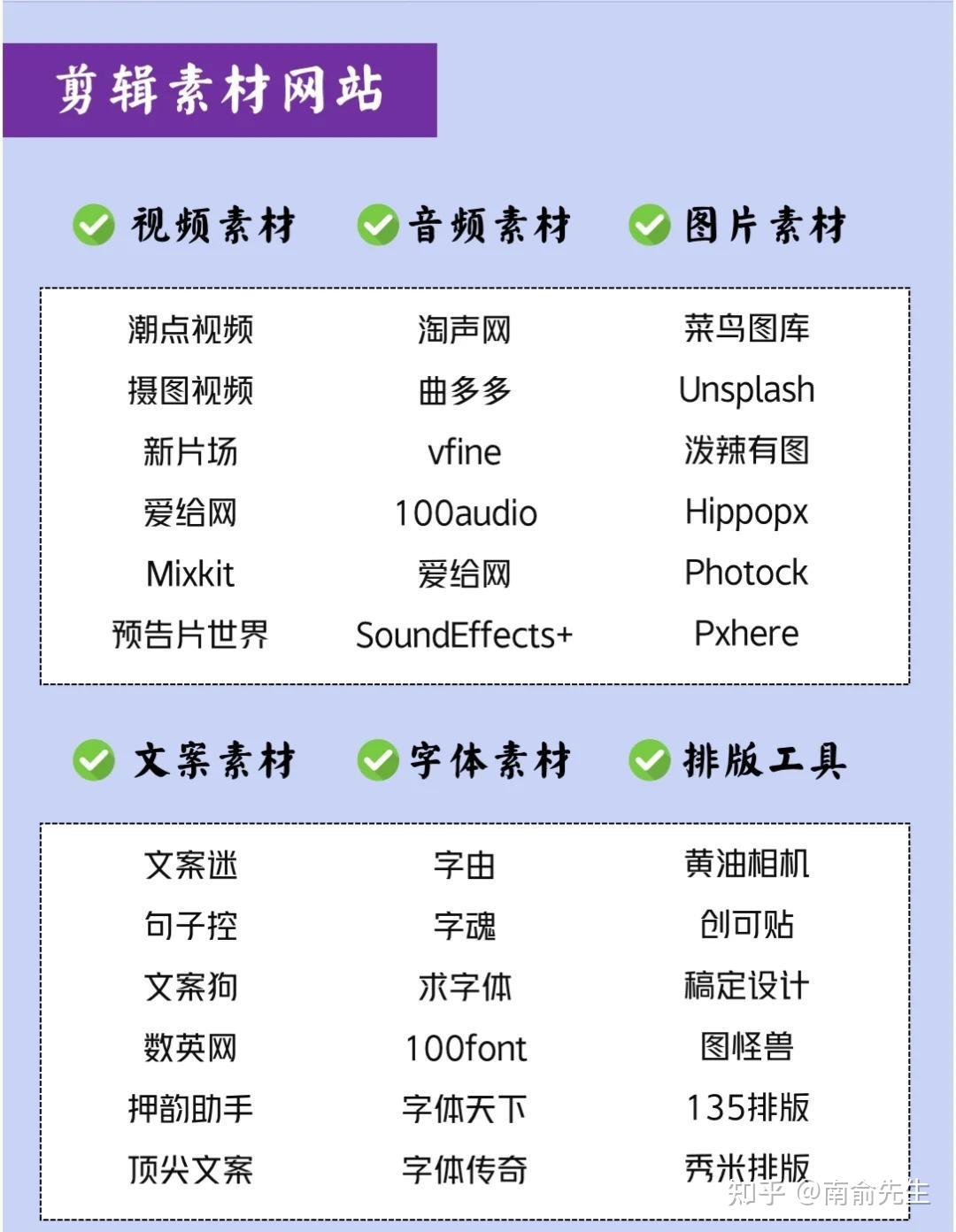 剪辑素材网站

| 视频素材 | 音频素材 | 图片素材 |
|---|---|---|
| 潮点视频 | 淘声网 | 菜鸟图库 |
| 摄图视频 | 曲多多 | Unsplash |
| 新片场 | vfine | 泼辣有图 |
| 爱给网 | 100audio | Hippopx |
| Mixkit | 爱给网 | Photock |
| 预告片世界 | SoundEffects+ | Pxhere |

| 文案素材 | 字体素材 | 排版工具 |
|---|---|---|
| 文案迷 | 字由 | 黄油相机 |
| 句子控 | 字魂 | 创可贴 |
| 文案狗 | 求字体 | 稿定设计 |
| 数英网 | 100font | 图怪兽 |
| 押韵助手 | 字体天下 | 135排版 |
| 顶尖文案 | 字体传奇 | 秀米排版 |

知乎 @南俞先生